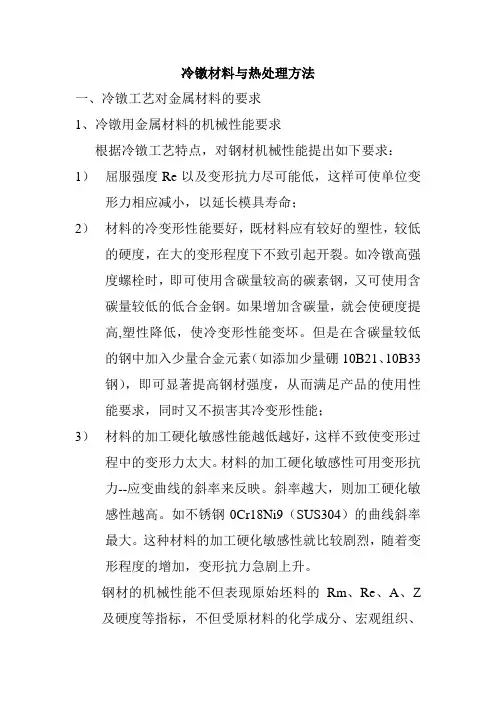 冷镦材料与热处理方法

一、冷镦工艺对金属材料的要求

1、冷镦用金属材料的机械性能要求

根据冷镦工艺特点，对钢材机械性能提出如下要求：

1） 屈服强度 Re 以及变形抗力尽可能低，这样可使单位变形力相应减小，以延长模具寿命；

2） 材料的冷变形性能要好，既材料应有较好的塑性，较低的硬度，在大的变形程度下不致引起开裂。如冷镦高强度螺栓时，即可使用含碳量较高的碳素钢，又可使用含碳量较低的低合金钢。如果增加含碳量，就会使硬度提高,塑性降低，使冷变形性能变坏。但是在含碳量较低的钢中加入少量合金元素（如添加少量硼 10B21、10B33 钢），即可显著提高钢材强度，从而满足产品的使用性能要求，同时又不损害其冷变形性能；

3） 材料的加工硬化敏感性能越低越好，这样不致使变形过程中的变形力太大。材料的加工硬化敏感性可用变形抗力--应变曲线的斜率来反映。斜率越大，则加工硬化敏感性越高。如不锈钢 0Cr18Ni9（SUS304）的曲线斜率最大。这种材料的加工硬化敏感性就比较剧烈，随着变形程度的增加，变形抗力急剧上升。

钢材的机械性能不但表现原始坯料的 Rm、Re、A、Z 及硬度等指标，不但受原材料的化学成分、宏观组织、